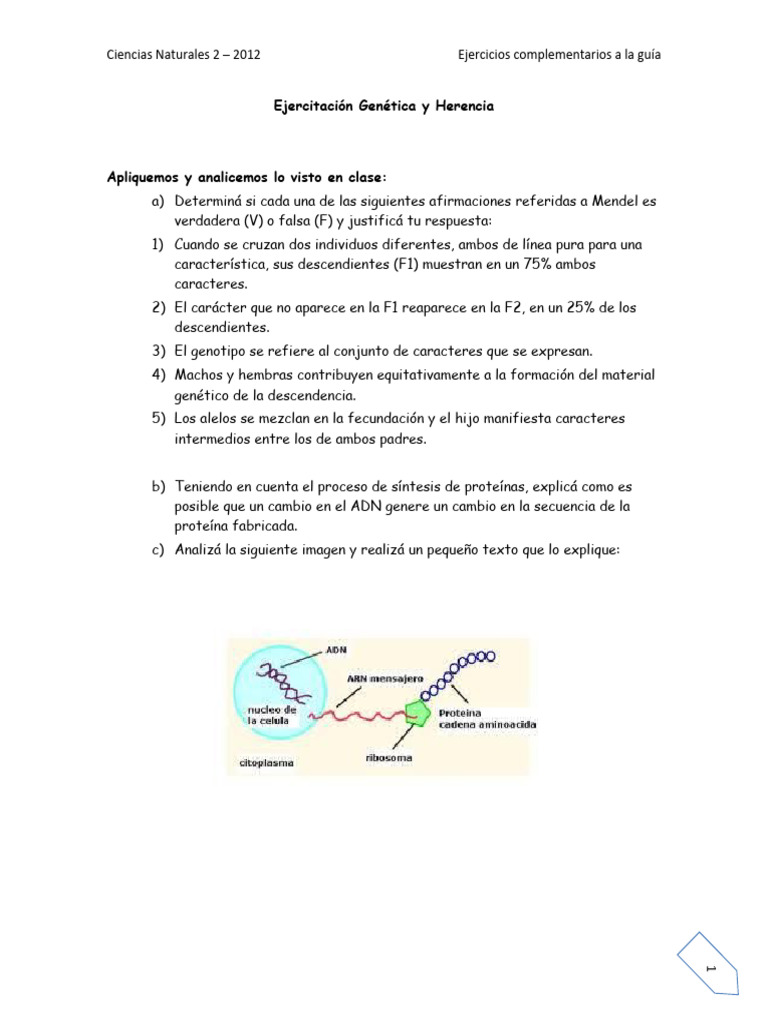 Ciencias Naturales 2 – 2012

Ejercicios complementarios a la guía

Ejercitación Genética y Herencia

Apliquemos y analicemos lo visto en clase:

a) Determiná si cada una de las siguientes afirmaciones referidas a Mendel es verdadera (V) o falsa (F) y justificá tu respuesta:

1) Cuando se cruzan dos individuos diferentes, ambos de línea pura para una característica, sus descendientes (F1) muestran en un 75% ambos caracteres.

2) El carácter que no aparece en la F1 reaparece en la F2, en un 25% de los descendientes.

3) El genotipo se refiere al conjunto de caracteres que se expresan.

4) Machos y hembras contribuyen equitativamente a la formación del material genético de la descendencia.

5) Los alelos se mezclan en la fecundación y el hijo manifiesta caracteres intermedios entre los de ambos padres.

b) Teniendo en cuenta el proceso de síntesis de proteínas, explicá como es posible que un cambio en el ADN genere un cambio en la secuencia de la proteína fabricada.

c) Analizá la siguiente imagen y realizá un pequeño texto que lo explique:

ADN
ARN mensajero
nucleo de la celula
Proteina cadena aminoacida
citoplasma
ribosoma

1